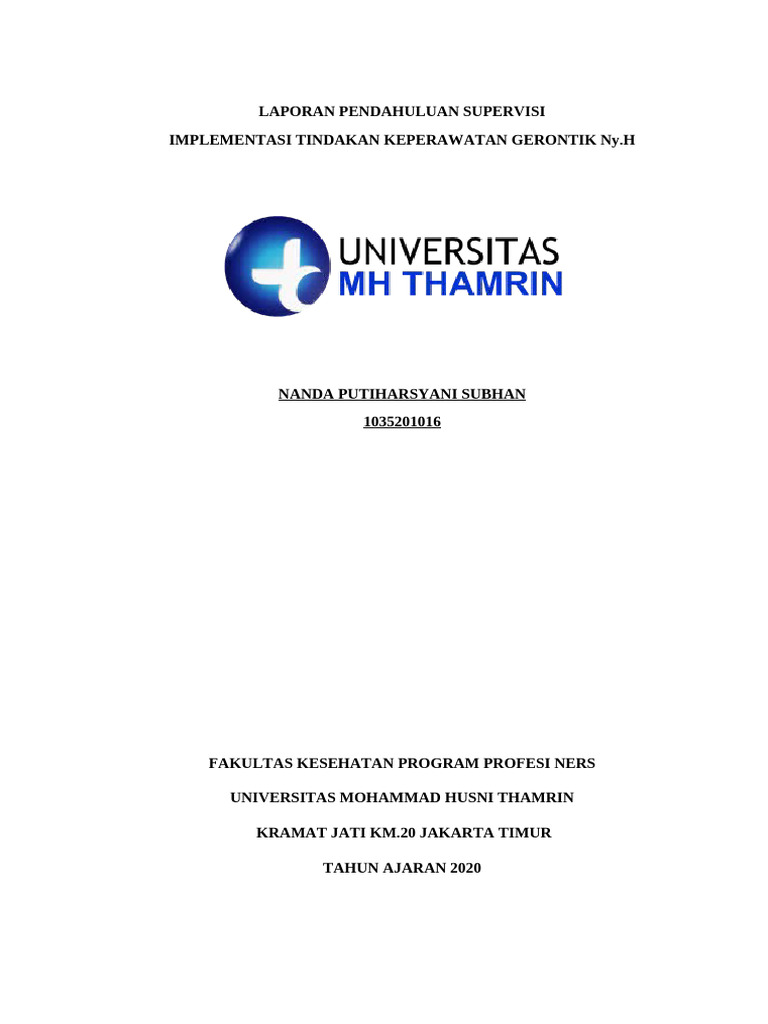 LAPORAN PENDAHULUAN SUPERVISI

IMPLEMENTASI TINDAKAN KEPERAWATAN GERONTIK Ny.H

UNIVERSITAS
MH THAMRIN

NANDA PUTIHARSYANI SUBHAN

1035201016

FAKULTAS KESEHATAN PROGRAM PROFESI NERS

UNIVERSITAS MOHAMMAD HUSNI THAMRIN

KRAMAT JATI KM.20 JAKARTA TIMUR

TAHUN AJARAN 2020